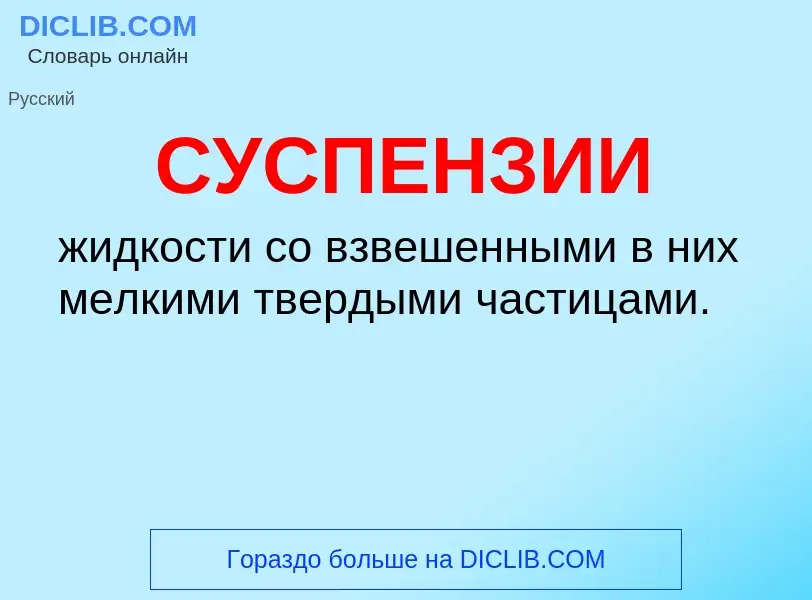 DICLIB.COM
Словарь онлайн

Русский

СУСПЕНЗИИ

жидкости со взвешенными в них мелкими твердыми частицами.

Гораздо больше на DICLIB.COM